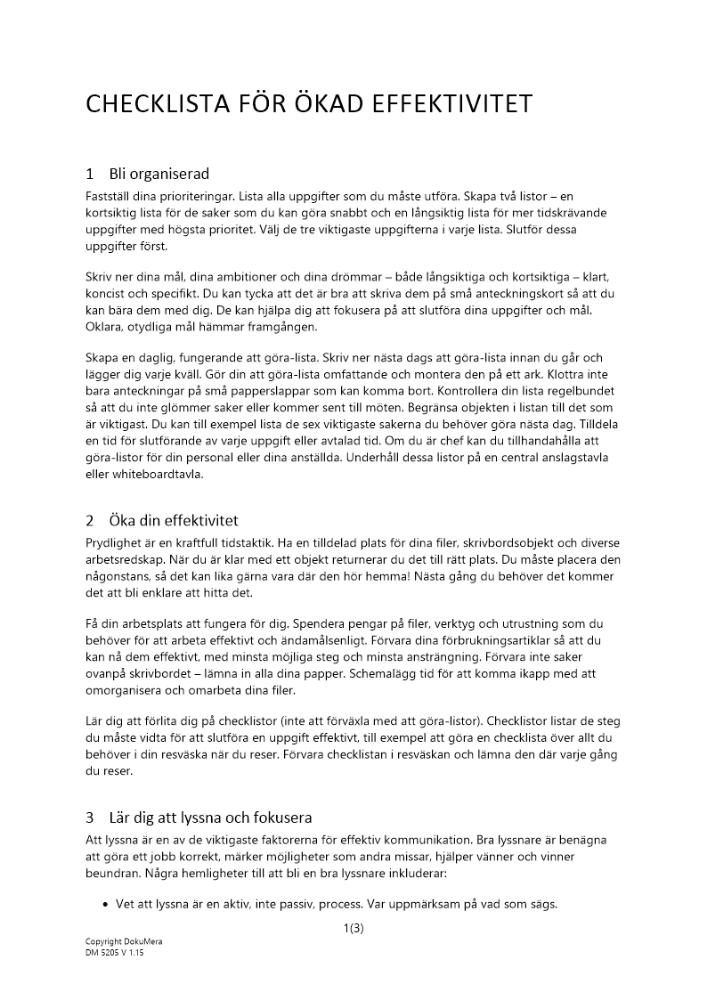 CHECKLISTA FÖR ÖKAD EFFEKTIVITET

1 Bli organiserad

Fastställ dina prioriteringar. Lista alla uppgifter som du måste utföra. Skapa två listor – en kortsiktig lista för de saker som du kan göra snabbt och en långsiktig lista för mer tidskrävande uppgifter med högsta prioritet. Välj de tre viktigaste uppgifterna i varje lista. Slutför dessa uppgifter först.

Skriv ner dina mål, dina ambitioner och dina drömmar – både långsiktiga och kortsiktiga – klart, koncist och specifikt. Du kan tycka att det är bra att skriva dem på små anteckningskort så att du kan bära dem med dig. De kan hjälpa dig att fokusera på att slutföra dina uppgifter och mål. Oklara, otydliga mål hämmar framgången.

Skapa en daglig, fungerande att göra-lista. Skriv ner nästa dags att göra-lista innan du går och lägger dig varje kväll. Gör din att göra-lista omfattande och montera den på ett ark. Klottra inte bara anteckningar på små papperslappar som kan komma bort. Kontrollera din lista regelbundet så att du inte glömmer saker eller kommer sent till möten. Begränsa objekten i listan till det som är viktigast. Du kan till exempel lista de sex viktigaste sakerna du behöver göra nästa dag. Tilldela en tid för slutförande av varje uppgift eller avtalad tid. Om du är chef kan du tillhandahålla att göra-listor för din personal eller dina anställda. Underhåll dessa listor på en central anslagstavla eller whiteboardtavla.

2 Öka din effektivitet

Prydlighet är en kraftfull tidstaktik. Ha en tilldelad plats för dina filer, skrivbordsobjekt och diverse arbetsredskap. När du är klar med ett objekt returnerar du det till rätt plats. Du måste placera den någonstans, så det kan lika gärna vara där den hör hemma! Nästa gång du behöver det kommer det att bli enklare att hitta det.

Få din arbetsplats att fungera för dig. Spendera pengar på filer, verktyg och utrustning som du behöver för att arbeta effektivt och ändamålsenligt. Förvara dina förbrukningsartiklar så att du kan nå dem effektivt, med minsta möjliga steg och minsta ansträngning. Förvara inte saker ovanpå skrivbordet – lämna in alla dina papper. Schemalägg tid för att komma ikapp med att omorganisera och omarbeta dina filer.

Lär dig att förlita dig på checklistor (inte att förväxla med att göra-listor). Checklistor listar de steg du måste vidta för att slutföra en uppgift effektivt, till exempel att göra en checklista över allt du behöver i din resväska när du reser. Förvara checklistan i resväskan och lämna den där varje gång du reser.

3 Lär dig att lyssna och fokusera

Att lyssna är en av de viktigaste faktorerna för effektiv kommunikation. Bra lyssnare är benägna att göra ett jobb korrekt, märker möjligheter som andra missar, hjälper vänner och vinner beundran. Några hemligheter till att bli en bra lyssnare inkluderar:

• Vet att lyssna är en aktiv, inte passiv, process. Var uppmärksam på vad som sägs.

1(3)

Copyright DokuMera
DM 5205 V 1.15